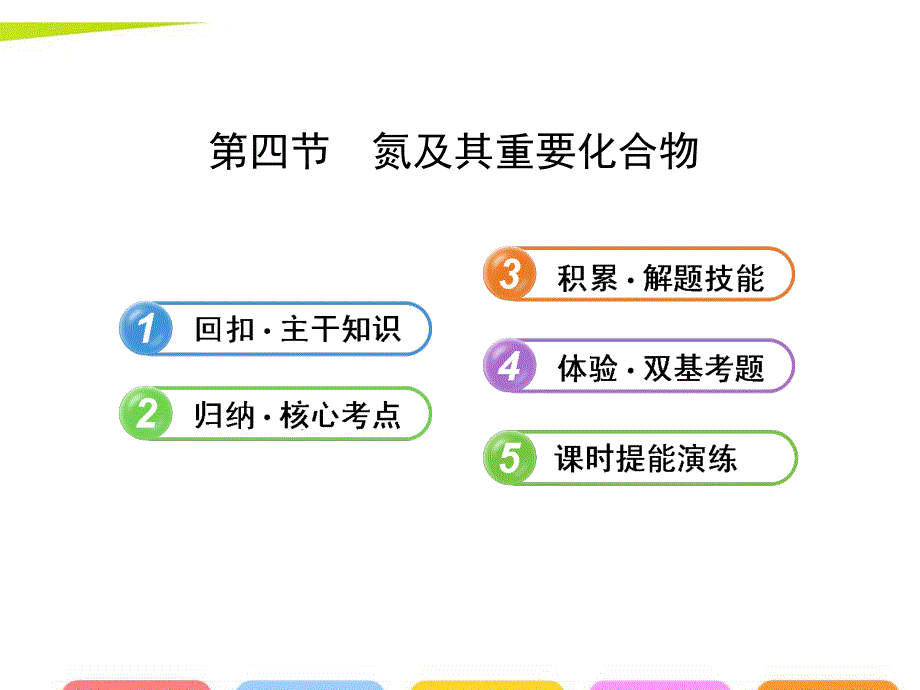 第四节　氮及其重要化合物

1 回扣·主干知识

2 归纳·核心考点

3 积累·解题技能

4 体验·双基考题

5 课时提能演练